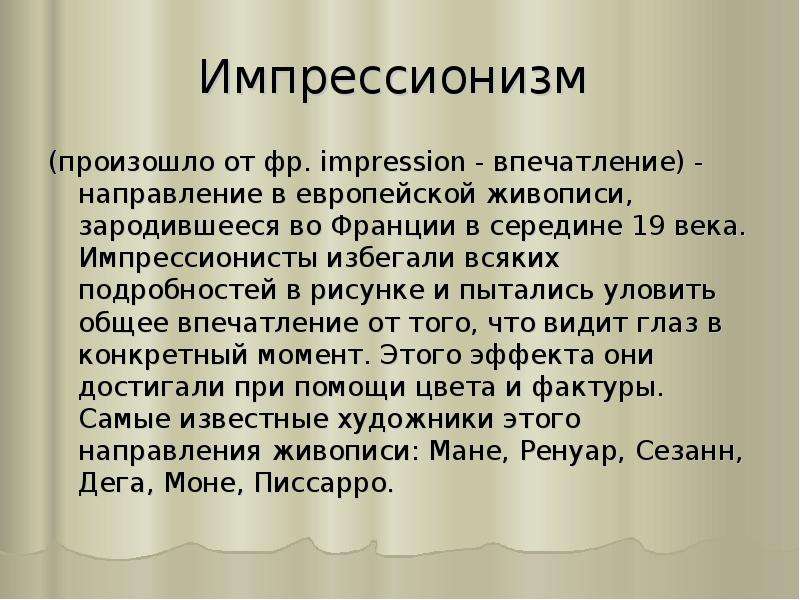 Импрессионизм

(произошло от фр. impression - впечатление) - направление в европейской живописи, зародившееся во Франции в середине 19 века. Импрессионисты избегали всяких подробностей в рисунке и пытались уловить общее впечатление от того, что видит глаз в конкретный момент. Этого эффекта они достигали при помощи цвета и фактуры. Самые известные художники этого направления живописи: Мане, Ренуар, Сезанн, Дега, Моне, Писсарро.